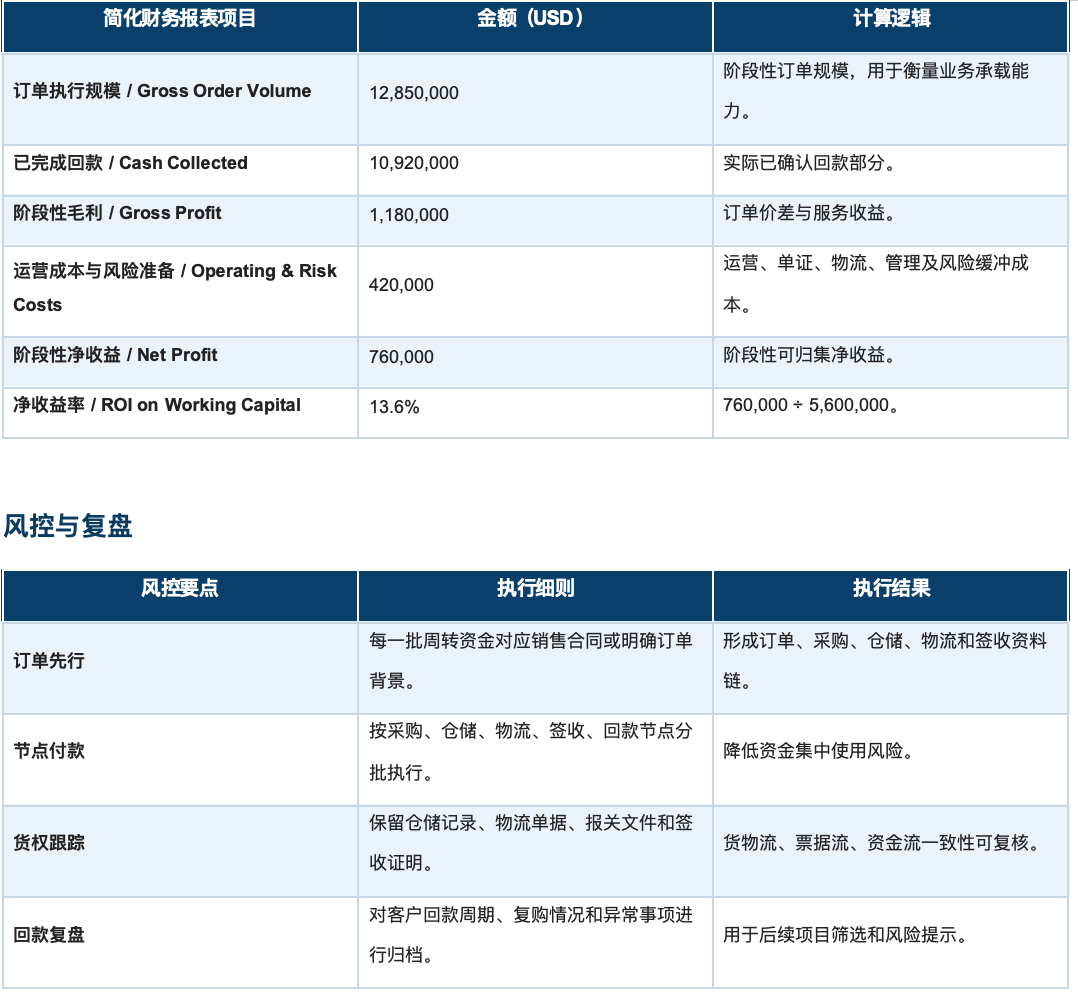 | 简化财务报表项目 | 金额（USD） | 计算逻辑 |
|---|---|---|
| 订单执行规模 / Gross Order Volume | 12,850,000 | 阶段性订单规模，用于衡量业务承载能力。 |
| 已完成回款 / Cash Collected | 10,920,000 | 实际已确认回款部分。 |
| 阶段性毛利 / Gross Profit | 1,180,000 | 订单价差与服务收益。 |
| 运营成本与风险准备 / Operating & Risk Costs | 420,000 | 运营、单证、物流、管理及风险缓冲成本。 |
| 阶段性净收益 / Net Profit | 760,000 | 阶段性可归集净收益。 |
| 净收益率 / ROI on Working Capital | 13.6% | 760,000 ÷ 5,600,000。 |

风控与复盘

| 风控要点 | 执行细则 | 执行结果 |
|---|---|---|
| 订单先行 | 每一批周转资金对应销售合同或明确订单背景。 | 形成订单、采购、仓储、物流和签收资料链。 |
| 节点付款 | 按采购、仓储、物流、签收、回款节点分批执行。 | 降低资金集中使用风险。 |
| 货权跟踪 | 保留仓储记录、物流单据、报关文件和签收证明。 | 货物流、票据流、资金流一致性可复核。 |
| 回款复盘 | 对客户回款周期、复购情况和异常事项进行归档。 | 用于后续项目筛选和风险提示。 |